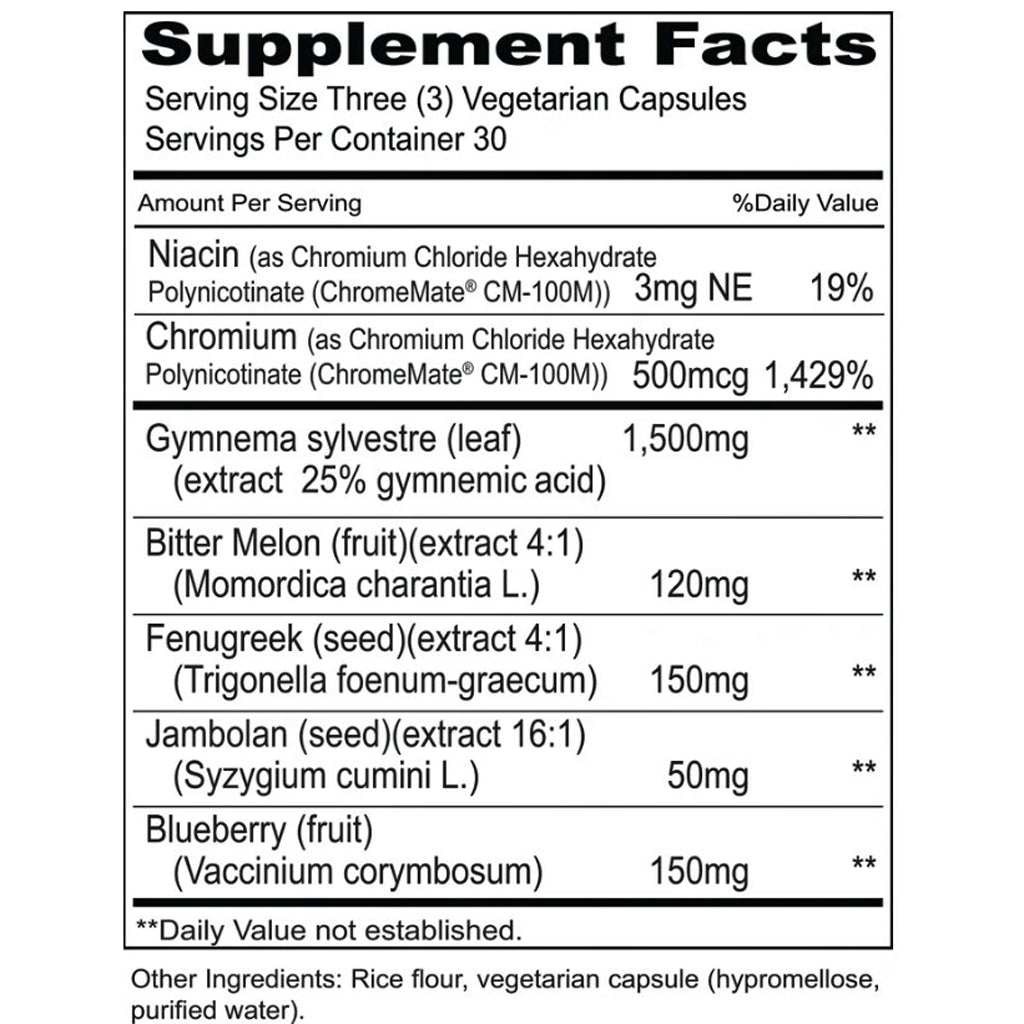 Supplement Facts
Serving Size Three (3) Vegetarian Capsules
Servings Per Container 30

| Amount Per Serving | | %Daily Value |
|---|---|---|
| Niacin (as Chromium Chloride Hexahydrate Polynicotinate (ChromeMate® CM-100M)) | 3mg NE | 19% |
| Chromium (as Chromium Chloride Hexahydrate Polynicotinate (ChromeMate® CM-100M)) | 500mcg | 1,429% |
| Gymnema sylvestre (leaf) (extract 25% gymnemic acid) | 1,500mg | ** |
| Bitter Melon (fruit)(extract 4:1) (Momordica charantia L.) | 120mg | ** |
| Fenugreek (seed)(extract 4:1) (Trigonella foenum-graecum) | 150mg | ** |
| Jambolan (seed)(extract 16:1) (Syzygium cumini L.) | 50mg | ** |
| Blueberry (fruit) (Vaccinium corymbosum) | 150mg | ** |

**Daily Value not established.

Other Ingredients: Rice flour, vegetarian capsule (hypromellose, purified water).